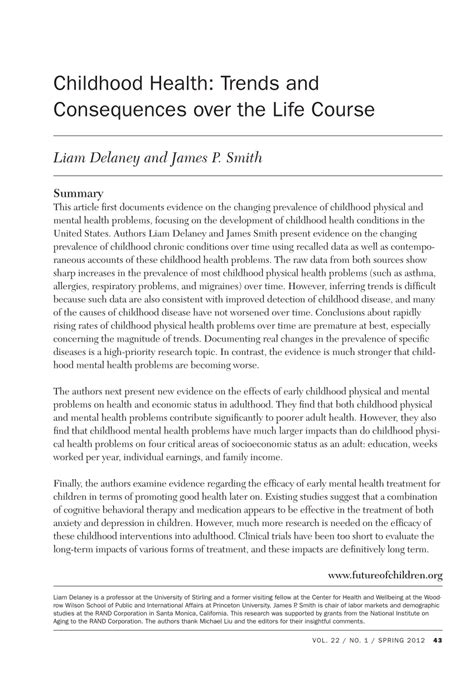 Childhood Health: Trends and Consequences over the Life Course

Liam Delaney and James P. Smith

Summary
This article first documents evidence on the changing prevalence of childhood physical and mental health problems, focusing on the development of childhood health conditions in the United States. Authors Liam Delaney and James Smith present evidence on the changing prevalence of childhood chronic conditions over time using recalled data as well as contemporaneous accounts of these childhood health problems. The raw data from both sources show sharp increases in the prevalence of most childhood physical health problems (such as asthma, allergies, respiratory problems, and migraines) over time. However, inferring trends is difficult because such data are also consistent with improved detection of childhood disease, and many of the causes of childhood disease have not worsened over time. Conclusions about rapidly rising rates of childhood physical health problems over time are premature at best, especially concerning the magnitude of trends. Documenting real changes in the prevalence of specific diseases is a high-priority research topic. In contrast, the evidence is much stronger that childhood mental health problems are becoming worse.

The authors next present new evidence on the effects of early childhood physical and mental problems on health and economic status in adulthood. They find that both childhood physical and mental health problems contribute significantly to poorer adult health. However, they also find that childhood mental health problems have much larger impacts than do childhood physical health problems on four critical areas of socioeconomic status as an adult: education, weeks worked per year, individual earnings, and family income.

Finally, the authors examine evidence regarding the efficacy of early mental health treatment for children in terms of promoting good health later on. Existing studies suggest that a combination of cognitive behavioral therapy and medication appears to be effective in the treatment of both anxiety and depression in children. However, much more research is needed on the efficacy of these childhood interventions into adulthood. Clinical trials have been too short to evaluate the long-term impacts of various forms of treatment, and these impacts are definitively long term.

www.futureofchildren.org

Liam Delaney is a professor at the University of Stirling and a former visiting fellow at the Center for Health and Wellbeing at the Woodrow Wilson School of Public and International Affairs at Princeton University. James P. Smith is chair of labor markets and demographic studies at the RAND Corporation in Santa Monica, California. This research was supported by grants from the National Institute on Aging to the RAND Corporation. The authors thank Michael Liu and the editors for their insightful comments.

VOL. 22 / NO. 1 / SPRING 2012 43